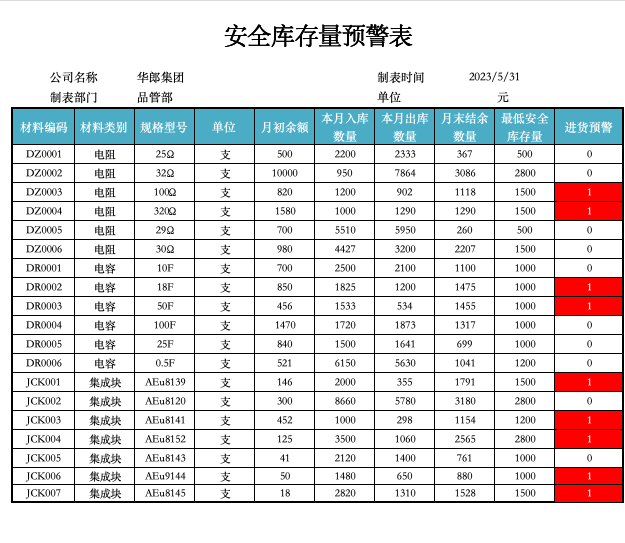 安全库存量预警表

公司名称　华郎集团　　制表时间　2023/5/31
制表部门　品管部　　单位　元

| 材料编码 | 材料类别 | 规格型号 | 单位 | 月初余额 | 本月入库数量 | 本月出库数量 | 月末结余数量 | 最低安全库存量 | 进货预警 |
|---|---|---|---|---|---|---|---|---|---|
| DZ0001 | 电阻 | 25Ω | 支 | 500 | 2200 | 2333 | 367 | 500 | 0 |
| DZ0002 | 电阻 | 32Ω | 支 | 10000 | 950 | 7864 | 3086 | 2800 | 0 |
| DZ0003 | 电阻 | 100Ω | 支 | 820 | 1200 | 902 | 1118 | 1500 | 1 |
| DZ0004 | 电阻 | 320Ω | 支 | 1580 | 1000 | 1290 | 1290 | 1500 | 1 |
| DZ0005 | 电阻 | 29Ω | 支 | 700 | 5510 | 5950 | 260 | 500 | 0 |
| DZ0006 | 电阻 | 30Ω | 支 | 980 | 4427 | 3200 | 2207 | 1500 | 0 |
| DR0001 | 电容 | 10F | 支 | 700 | 2500 | 2100 | 1100 | 1000 | 0 |
| DR0002 | 电容 | 18F | 支 | 850 | 1825 | 1200 | 1475 | 1000 | 1 |
| DR0003 | 电容 | 50F | 支 | 456 | 1533 | 534 | 1455 | 1000 | 1 |
| DR0004 | 电容 | 100F | 支 | 1470 | 1720 | 1873 | 1317 | 1000 | 0 |
| DR0005 | 电容 | 25F | 支 | 840 | 1500 | 1641 | 699 | 1000 | 0 |
| DR0006 | 电容 | 0.5F | 支 | 521 | 6150 | 5630 | 1041 | 1200 | 0 |
| JCK001 | 集成块 | AEu8139 | 支 | 146 | 2000 | 355 | 1791 | 1500 | 1 |
| JCK002 | 集成块 | AEu8120 | 支 | 300 | 8660 | 5780 | 3180 | 2800 | 0 |
| JCK003 | 集成块 | AEu8141 | 支 | 452 | 1000 | 298 | 1154 | 1200 | 1 |
| JCK004 | 集成块 | AEu8152 | 支 | 125 | 3500 | 1060 | 2565 | 2800 | 1 |
| JCK005 | 集成块 | AEu8143 | 支 | 41 | 2120 | 1400 | 761 | 1000 | 0 |
| JCK006 | 集成块 | AEu9144 | 支 | 50 | 1480 | 650 | 880 | 1000 | 1 |
| JCK007 | 集成块 | AEu8145 | 支 | 18 | 2820 | 1310 | 1528 | 1500 | 1 |